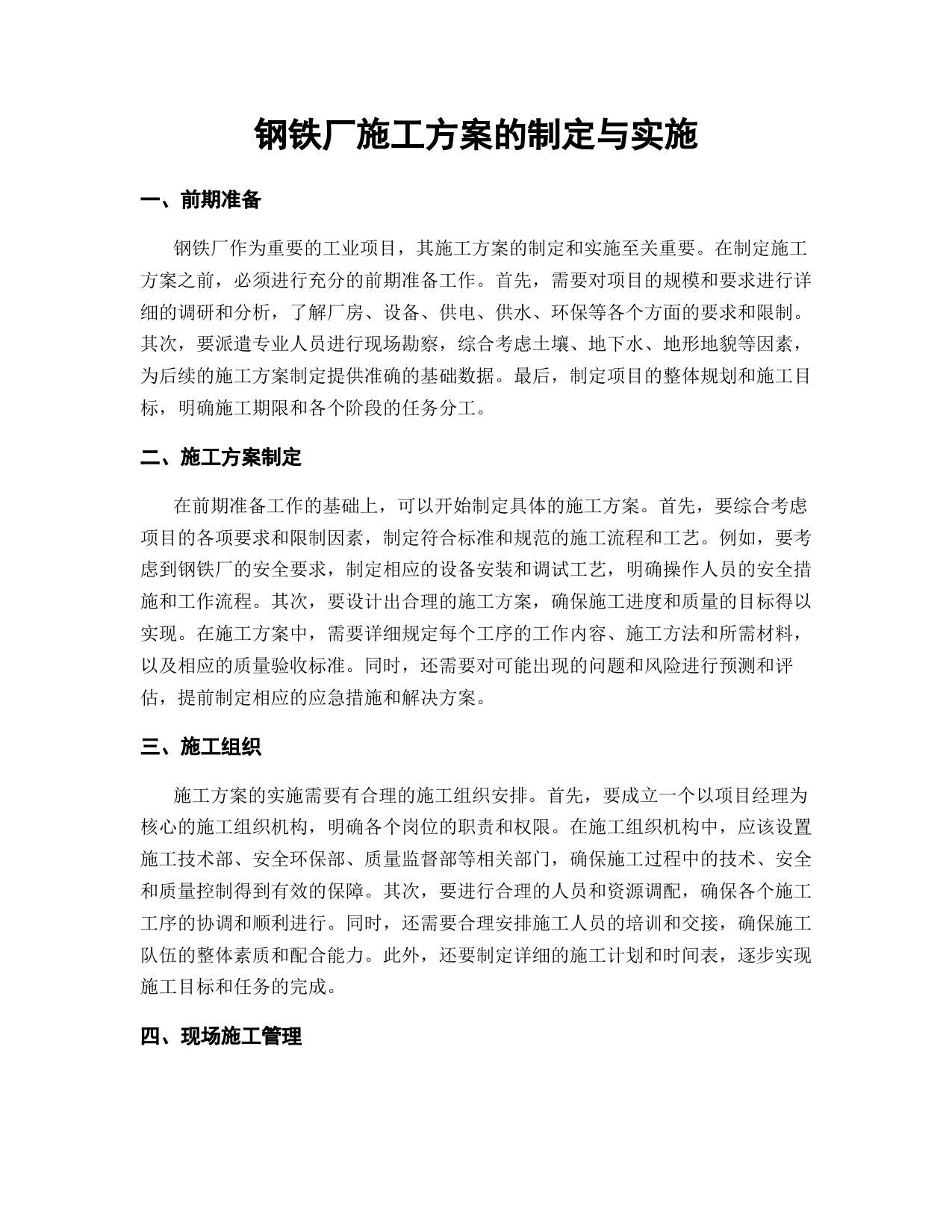 钢铁厂施工方案的制定与实施

一、前期准备

钢铁厂作为重要的工业项目，其施工方案的制定和实施至关重要。在制定施工方案之前，必须进行充分的前期准备工作。首先，需要对项目的规模和要求进行详细的调研和分析，了解厂房、设备、供电、供水、环保等各个方面的要求和限制。其次，要派遣专业人员进行现场勘察，综合考虑土壤、地下水、地形地貌等因素，为后续的施工方案制定提供准确的基础数据。最后，制定项目的整体规划和施工目标，明确施工期限和各个阶段的任务分工。

二、施工方案制定

在前期准备工作的基础上，可以开始制定具体的施工方案。首先，要综合考虑项目的各项要求和限制因素，制定符合标准和规范的施工流程和工艺。例如，要考虑到钢铁厂的安全要求，制定相应的设备安装和调试工艺，明确操作人员的安全措施和工作流程。其次，要设计出合理的施工方案，确保施工进度和质量的目标得以实现。在施工方案中，需要详细规定每个工序的工作内容、施工方法和所需材料，以及相应的质量验收标准。同时，还需要对可能出现的问题和风险进行预测和评估，提前制定相应的应急措施和解决方案。

三、施工组织

施工方案的实施需要有合理的施工组织安排。首先，要成立一个以项目经理为核心的施工组织机构，明确各个岗位的职责和权限。在施工组织机构中，应该设置施工技术部、安全环保部、质量监督部等相关部门，确保施工过程中的技术、安全和质量控制得到有效的保障。其次，要进行合理的人员和资源调配，确保各个施工工序的协调和顺利进行。同时，还需要合理安排施工人员的培训和交接，确保施工队伍的整体素质和配合能力。此外，还要制定详细的施工计划和时间表，逐步实现施工目标和任务的完成。

四、现场施工管理